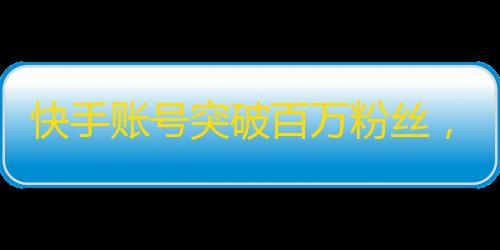 快手账号突破百万粉丝，